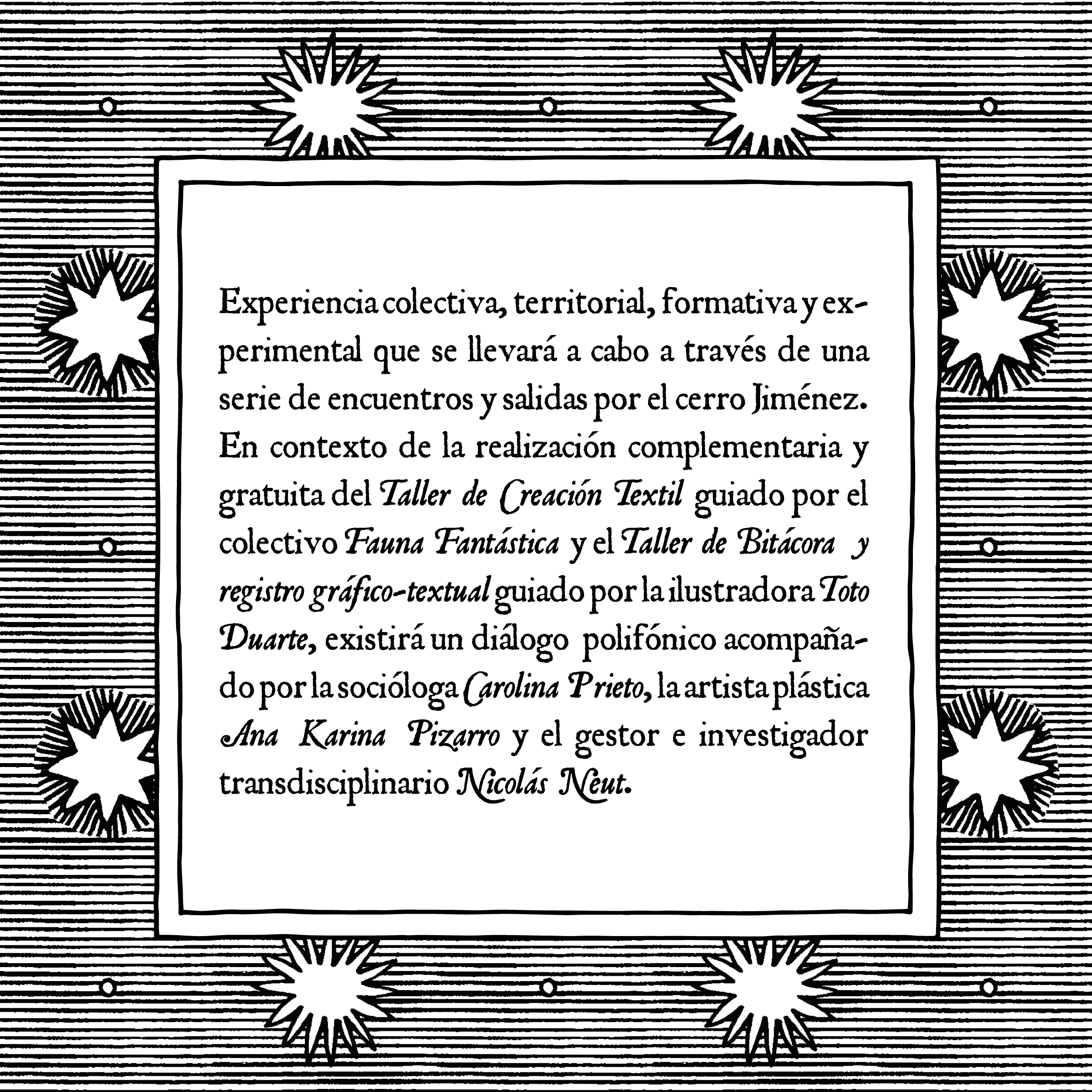 Experiencia colectiva, territorial, formativa y experimental que se llevará a cabo a través de una serie de encuentros y salidas por el cerro Jiménez. En contexto de la realización complementaria y gratuita del Taller de Creación Textil guiado por el colectivo Fauna Fantástica y el Taller de Bitácora y registro gráfico-textual guiado por la ilustradora Toto Duarte, existirá un diálogo polifónico acompañado por la socióloga Carolina Prieto, la artista plástica Ana Karina Pizarro y el gestor e investigador transdisciplinario Nicolás Neut.